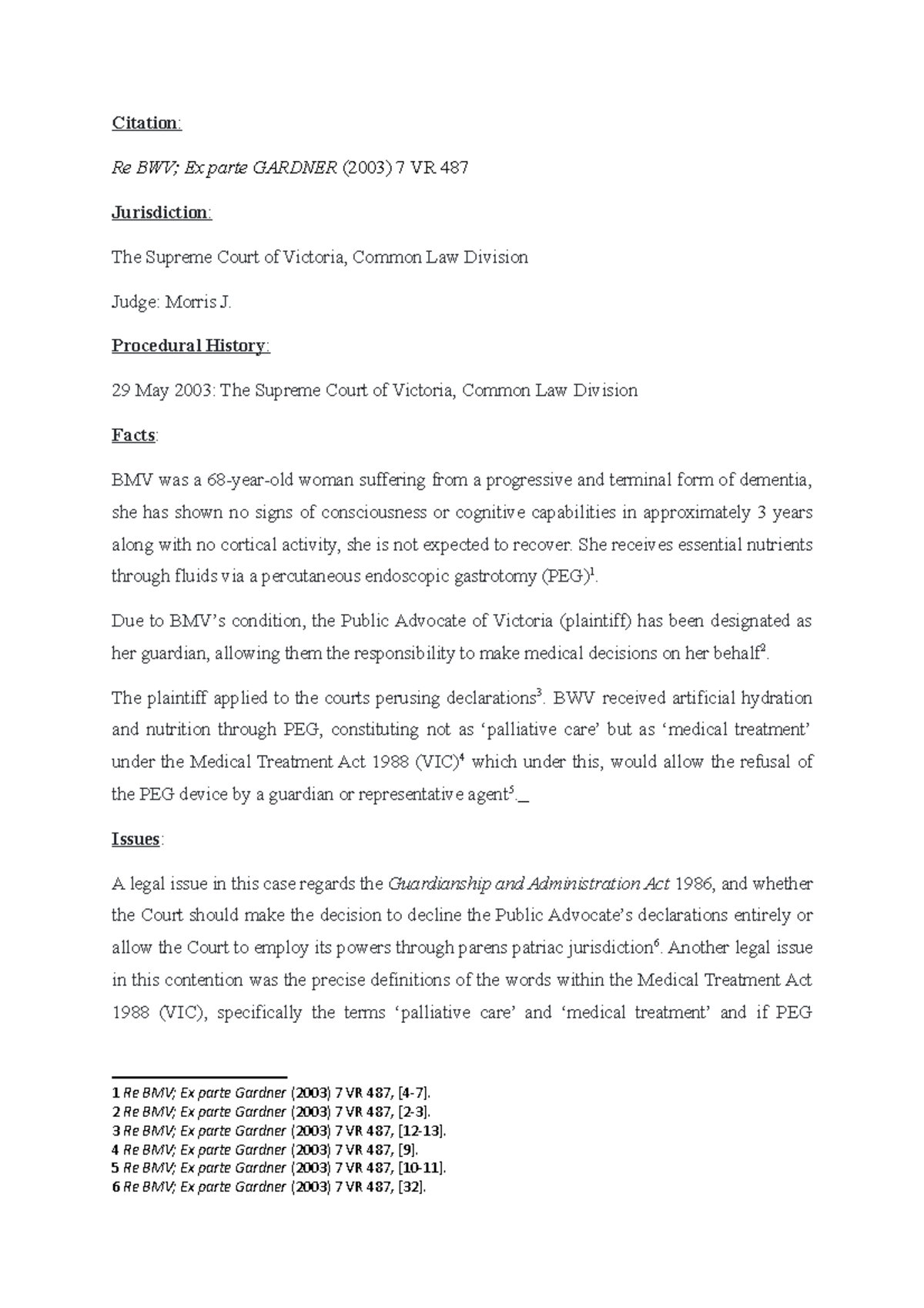 Citation:

Re BWV; Ex parte GARDNER (2003) 7 VR 487

Jurisdiction:

The Supreme Court of Victoria, Common Law Division

Judge: Morris J.

Procedural History:

29 May 2003: The Supreme Court of Victoria, Common Law Division

Facts:

BMV was a 68-year-old woman suffering from a progressive and terminal form of dementia, she has shown no signs of consciousness or cognitive capabilities in approximately 3 years along with no cortical activity, she is not expected to recover. She receives essential nutrients through fluids via a percutaneous endoscopic gastrotomy (PEG)$^1$.

Due to BMV's condition, the Public Advocate of Victoria (plaintiff) has been designated as her guardian, allowing them the responsibility to make medical decisions on her behalf$^2$.

The plaintiff applied to the courts perusing declarations$^3$. BWV received artificial hydration and nutrition through PEG, constituting not as 'palliative care' but as 'medical treatment' under the Medical Treatment Act 1988 (VIC)$^4$ which under this, would allow the refusal of the PEG device by a guardian or representative agent$^5$._

Issues:

A legal issue in this case regards the Guardianship and Administration Act 1986, and whether the Court should make the decision to decline the Public Advocate's declarations entirely or allow the Court to employ its powers through parens patriac jurisdiction$^6$. Another legal issue in this contention was the precise definitions of the words within the Medical Treatment Act 1988 (VIC), specifically the terms 'palliative care' and 'medical treatment' and if PEG

1 Re BMV; Ex parte Gardner (2003) 7 VR 487, [4-7].
2 Re BMV; Ex parte Gardner (2003) 7 VR 487, [2-3].
3 Re BMV; Ex parte Gardner (2003) 7 VR 487, [12-13].
4 Re BMV; Ex parte Gardner (2003) 7 VR 487, [9].
5 Re BMV; Ex parte Gardner (2003) 7 VR 487, [10-11].
6 Re BMV; Ex parte Gardner (2003) 7 VR 487, [32].